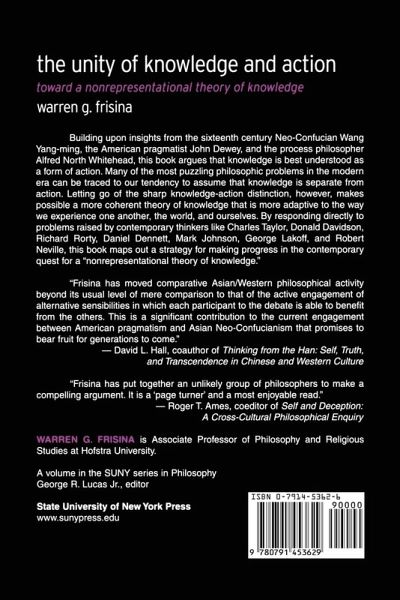 the unity of knowledge and action

toward a nonrepresentational theory of knowledge

warren g. frisina

Building upon insights from the sixteenth century Neo-Confucian Wang Yang-ming, the American pragmatist John Dewey, and the process philosopher Alfred North Whitehead, this book argues that knowledge is best understood as a form of action. Many of the most puzzling philosophic problems in the modern era can be traced to our tendency to assume that knowledge is separate from action. Letting go of the sharp knowledge-action distinction, however, makes possible a more coherent theory of knowledge that is more adaptive to the way we experience one another, the world, and ourselves. By responding directly to problems raised by contemporary thinkers like Charles Taylor, Donald Davidson, Richard Rorty, Daniel Dennett, Mark Johnson, George Lakoff, and Robert Neville, this book maps out a strategy for making progress in the contemporary quest for a "nonrepresentational theory of knowledge."

"Frisina has moved comparative Asian/Western philosophical activity beyond its usual level of mere comparison to that of the active engagement of alternative sensibilities in which each participant to the debate is able to benefit from the others. This is a significant contribution to the current engagement between American pragmatism and Asian Neo-Confucianism that promises to bear fruit for generations to come."
— David L. Hall, coauthor of Thinking from the Han: Self, Truth, and Transcendence in Chinese and Western Culture

"Frisina has put together an unlikely group of philosophers to make a compelling argument. It is a 'page turner' and a most enjoyable read."
— Roger T. Ames, coeditor of Self and Deception: A Cross-Cultural Philosophical Enquiry

WARREN G. FRISINA is Associate Professor of Philosophy and Religious Studies at Hofstra University.

A volume in the SUNY series in Philosophy
George R. Lucas Jr., editor

State University of New York Press
www.sunypress.edu

ISBN 0-7914-5362-6
90000
9 780791 453629